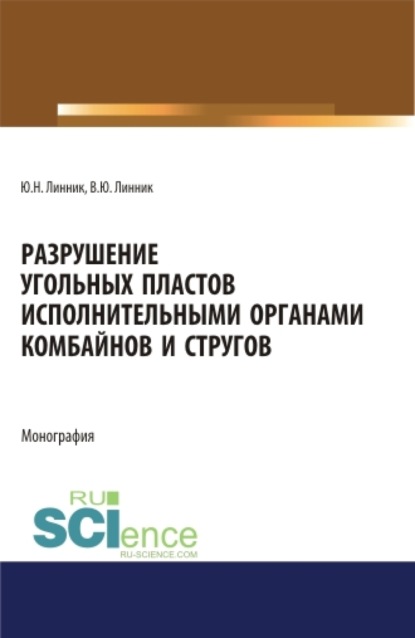 Ю.Н. Линник, В.Ю. Линник

РАЗРУШЕНИЕ УГОЛЬНЫХ ПЛАСТОВ ИСПОЛНИТЕЛЬНЫМИ ОРГАНАМИ КОМБАЙНОВ И СТРУГОВ

Монография

RU SCIence
RU-SCIENCE.COM